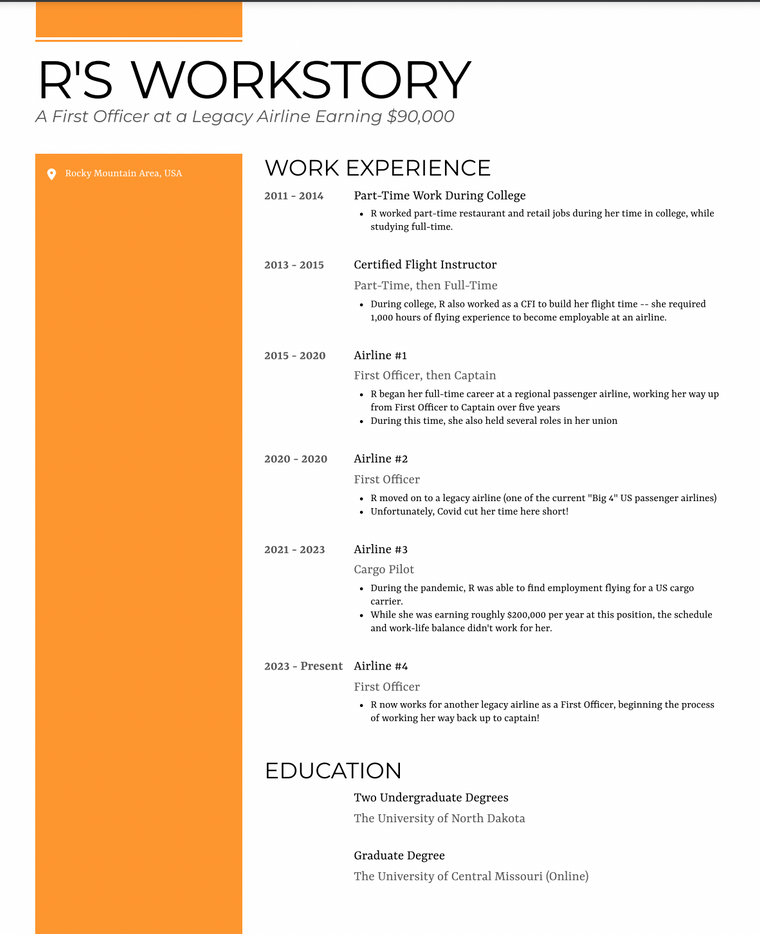 R'S WORKSTORY
A First Officer at a Legacy Airline Earning $90,000

Rocky Mountain Area, USA

WORK EXPERIENCE

2011 - 2014 Part-Time Work During College
- R worked part-time restaurant and retail jobs during her time in college, while studying full-time.

2013 - 2015 Certified Flight Instructor
Part-Time, then Full-Time
- During college, R also worked as a CFI to build her flight time -- she required 1,000 hours of flying experience to become employable at an airline.

2015 - 2020 Airline #1
First Officer, then Captain
- R began her full-time career at a regional passenger airline, working her way up from First Officer to Captain over five years
- During this time, she also held several roles in her union

2020 - 2020 Airline #2
First Officer
- R moved on to a legacy airline (one of the current "Big 4" US passenger airlines)
- Unfortunately, Covid cut her time here short!

2021 - 2023 Airline #3
Cargo Pilot
- During the pandemic, R was able to find employment flying for a US cargo carrier.
- While she was earning roughly $200,000 per year at this position, the schedule and work-life balance didn't work for her.

2023 - Present Airline #4
First Officer
- R now works for another legacy airline as a First Officer, beginning the process of working her way back up to captain!

EDUCATION

Two Undergraduate Degrees
The University of North Dakota

Graduate Degree
The University of Central Missouri (Online)